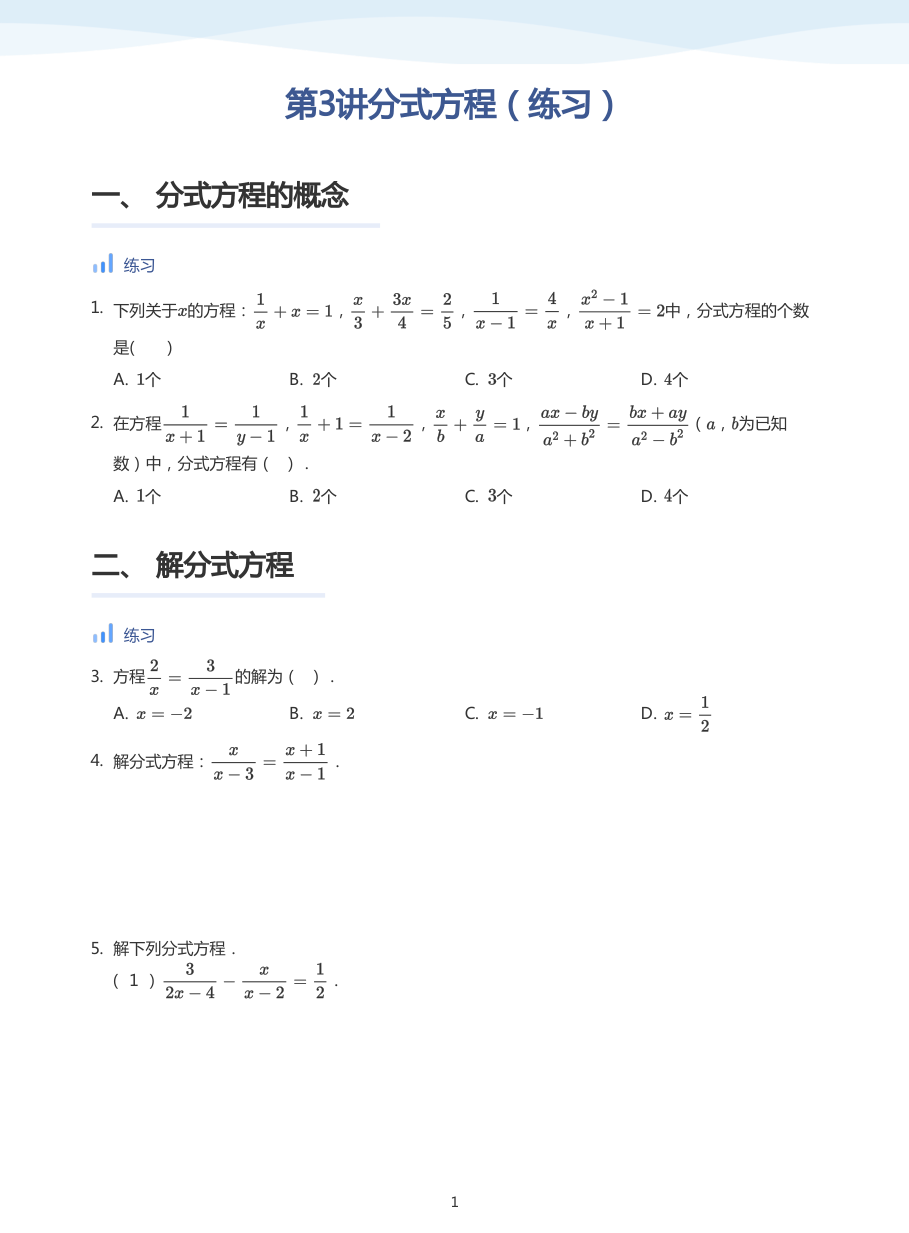 第3讲分式方程（练习）

一、 分式方程的概念

练习

1. 下列关于$x$的方程：$\frac{1}{x}+x=1$，$\frac{x}{3}+\frac{3x}{4}=\frac{2}{5}$，$\frac{1}{x-1}=\frac{4}{x}$，$\frac{x^2-1}{x+1}=2$中，分式方程的个数是(　　)

A. 1个 B. 2个 C. 3个 D. 4个

2. 在方程$\frac{1}{x+1}=\frac{1}{y-1}$，$\frac{1}{x}+1=\frac{1}{x-2}$，$\frac{x}{b}+\frac{y}{a}=1$，$\frac{ax-by}{a^2+b^2}=\frac{bx+ay}{a^2-b^2}$（$a$，$b$为已知数）中，分式方程有（　）.

A. 1个 B. 2个 C. 3个 D. 4个

二、 解分式方程

练习

3. 方程$\frac{2}{x}=\frac{3}{x-1}$的解为（　）.

A. $x=-2$ B. $x=2$ C. $x=-1$ D. $x=\frac{1}{2}$

4. 解分式方程：$\frac{x}{x-3}=\frac{x+1}{x-1}$.

5. 解下列分式方程.
（1）$\frac{3}{2x-4}-\frac{x}{x-2}=\frac{1}{2}$.

1